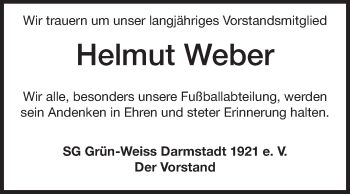 Wir trauern um unser langjähriges Vorstandsmitglied

Helmut Weber

Wir alle, besonders unsere Fußballabteilung, werden sein Andenken in Ehren und steter Erinnerung halten.

SG Grün-Weiss Darmstadt 1921 e. V.
Der Vorstand